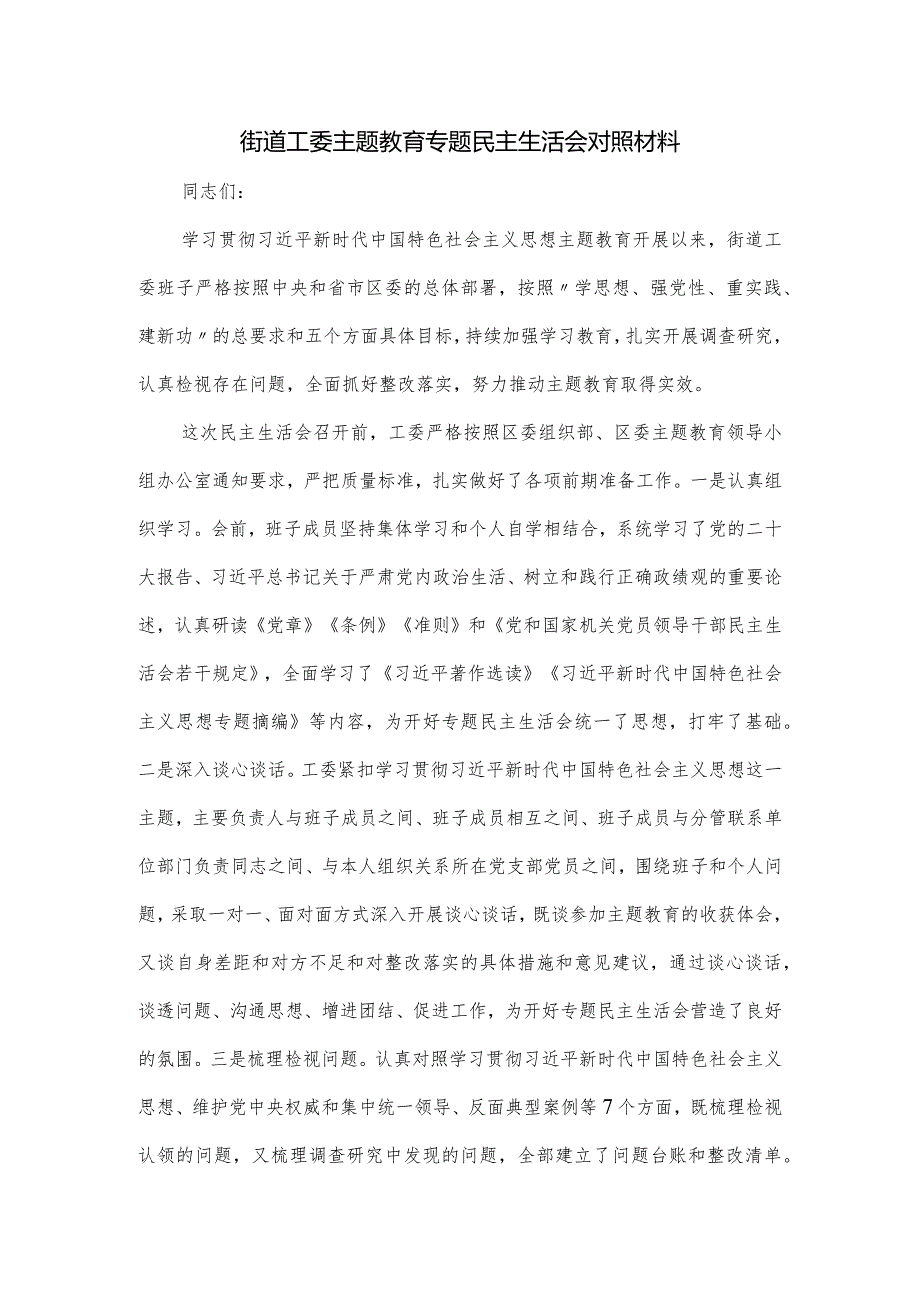 街道工委主题教育专题民主生活会对照材料

同志们：

学习贯彻习近平新时代中国特色社会主义思想主题教育开展以来，街道工委班子严格按照中央和省市区委的总体部署，按照〃学思想、强党性、重实践、建新功〃的总要求和五个方面具体目标，持续加强学习教育，扎实开展调查研究，认真检视存在问题，全面抓好整改落实，努力推动主题教育取得实效。

这次民主生活会召开前，工委严格按照区委组织部、区委主题教育领导小组办公室通知要求，严把质量标准，扎实做好了各项前期准备工作。一是认真组织学习。会前，班子成员坚持集体学习和个人自学相结合，系统学习了党的二十大报告、习近平总书记关于严肃党内政治生活、树立和践行正确政绩观的重要论述，认真研读《党章》《条例》《准则》和《党和国家机关党员领导干部民主生活会若干规定》，全面学习了《习近平著作选读》《习近平新时代中国特色社会主义思想专题摘编》等内容，为开好专题民主生活会统一了思想，打牢了基础。二是深入谈心谈话。工委紧扣学习贯彻习近平新时代中国特色社会主义思想这一主题，主要负责人与班子成员之间、班子成员相互之间、班子成员与分管联系单位部门负责同志之间、与本人组织关系所在党支部党员之间，围绕班子和个人问题，采取一对一、面对面方式深入开展谈心谈话，既谈参加主题教育的收获体会，又谈自身差距和对方不足和对整改落实的具体措施和意见建议，通过谈心谈话，谈透问题、沟通思想、增进团结、促进工作，为开好专题民主生活会营造了良好的氛围。三是梳理检视问题。认真对照学习贯彻习近平新时代中国特色社会主义思想、维护党中央权威和集中统一领导、反面典型案例等7个方面，既梳理检视认领的问题，又梳理调查研究中发现的问题，全部建立了问题台账和整改清单。